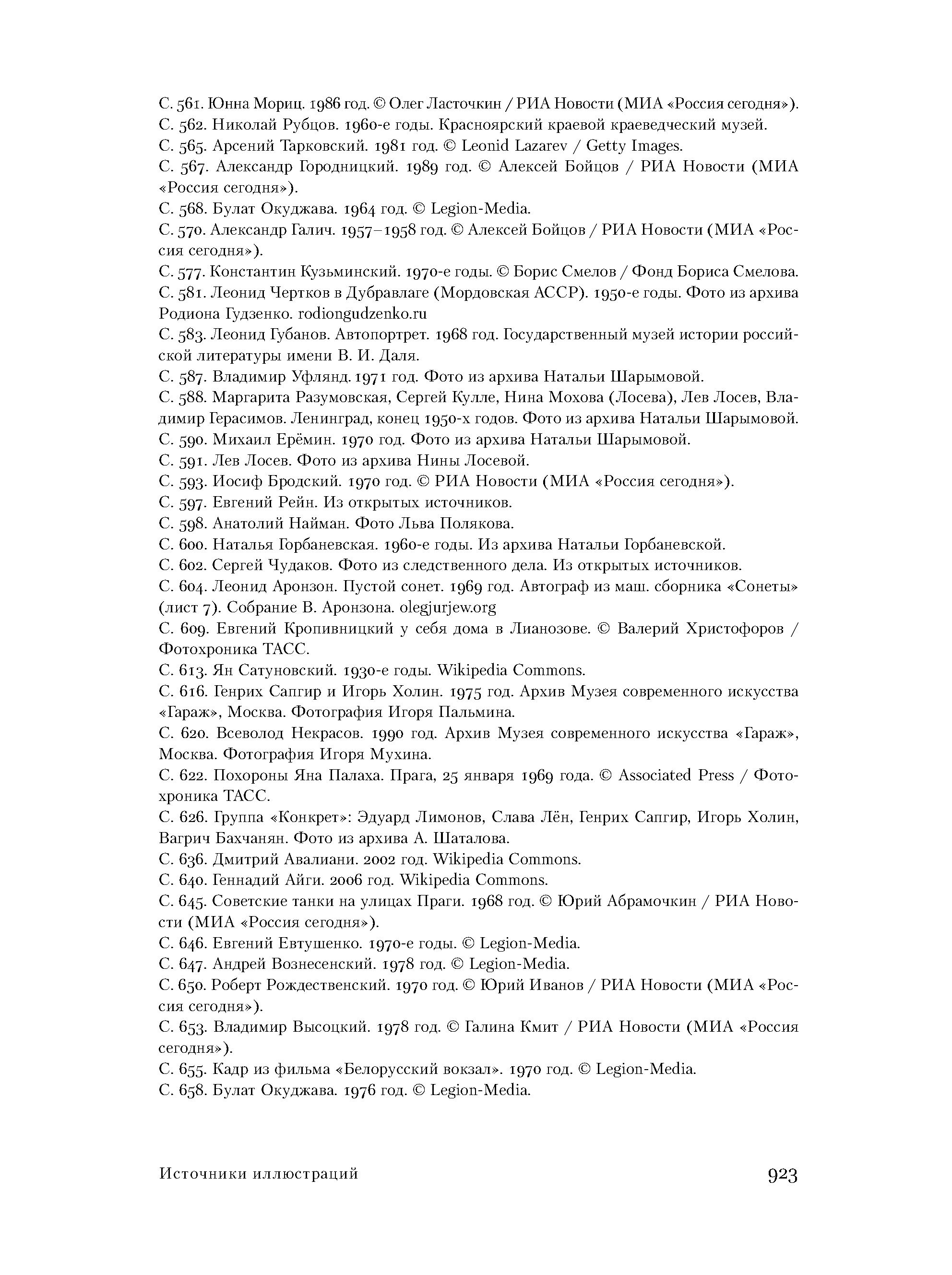 С. 561. Юнна Мориц. 1986 год. © Олег Ласточкин / РИА Новости (МИА «Россия сегодня»).
С. 562. Николай Рубцов. 1960-е годы. Красноярский краевой краеведческий музей.
С. 565. Арсений Тарковский. 1981 год. © Leonid Lazarev / Getty Images.
С. 567. Александр Городницкий. 1989 год. © Алексей Бойцов / РИА Новости (МИА «Россия сегодня»).
С. 568. Булат Окуджава. 1964 год. © Legion-Media.
С. 570. Александр Галич. 1957–1958 год. © Алексей Бойцов / РИА Новости (МИА «Россия сегодня»).
С. 577. Константин Кузьминский. 1970-е годы. © Борис Смелов / Фонд Бориса Смелова.
С. 581. Леонид Чертков в Дубравлаге (Мордовская АССР). 1950-е годы. Фото из архива Родиона Гудзенко. rodiongudzenko.ru
С. 583. Леонид Губанов. Автопортрет. 1968 год. Государственный музей истории российской литературы имени В. И. Даля.
С. 587. Владимир Уфлянд. 1971 год. Фото из архива Натальи Шарымовой.
С. 588. Маргарита Разумовская, Сергей Кулле, Нина Мохова (Лосева), Лев Лосев, Владимир Герасимов. Ленинград, конец 1950-х годов. Фото из архива Натальи Шарымовой.
С. 590. Михаил Ерёмин. 1970 год. Фото из архива Натальи Шарымовой.
С. 591. Лев Лосев. Фото из архива Нины Лосевой.
С. 593. Иосиф Бродский. 1970 год. © РИА Новости (МИА «Россия сегодня»).
С. 597. Евгений Рейн. Из открытых источников.
С. 598. Анатолий Найман. Фото Льва Полякова.
С. 600. Наталья Горбаневская. 1960-е годы. Из архива Натальи Горбаневской.
С. 602. Сергей Чудаков. Фото из следственного дела. Из открытых источников.
С. 604. Леонид Аронзон. Пустой сонет. 1969 год. Автограф из маш. сборника «Сонеты» (лист 7). Собрание В. Аронзона. olegjurjew.org
С. 609. Евгений Кропивницкий у себя дома в Лианозове. © Валерий Христофоров / Фотохроника ТАСС.
С. 613. Ян Сатуновский. 1930-е годы. Wikipedia Commons.
С. 616. Генрих Сапгир и Игорь Холин. 1975 год. Архив Музея современного искусства «Гараж», Москва. Фотография Игоря Пальмина.
С. 620. Всеволод Некрасов. 1990 год. Архив Музея современного искусства «Гараж», Москва. Фотография Игоря Мухина.
С. 622. Похороны Яна Палаха. Прага, 25 января 1969 года. © Associated Press / Фотохроника ТАСС.
С. 626. Группа «Конкрет»: Эдуард Лимонов, Слава Лён, Генрих Сапгир, Игорь Холин, Вагрич Бахчанян. Фото из архива А. Шаталова.
С. 636. Дмитрий Авалиани. 2002 год. Wikipedia Commons.
С. 640. Геннадий Айги. 2006 год. Wikipedia Commons.
С. 645. Советские танки на улицах Праги. 1968 год. © Юрий Абрамочкин / РИА Новости (МИА «Россия сегодня»).
С. 646. Евгений Евтушенко. 1970-е годы. © Legion-Media.
С. 647. Андрей Вознесенский. 1978 год. © Legion-Media.
С. 650. Роберт Рождественский. 1970 год. © Юрий Иванов / РИА Новости (МИА «Россия сегодня»).
С. 653. Владимир Высоцкий. 1978 год. © Галина Кмит / РИА Новости (МИА «Россия сегодня»).
С. 655. Кадр из фильма «Белорусский вокзал». 1970 год. © Legion-Media.
С. 658. Булат Окуджава. 1976 год. © Legion-Media.

Источники иллюстраций 923